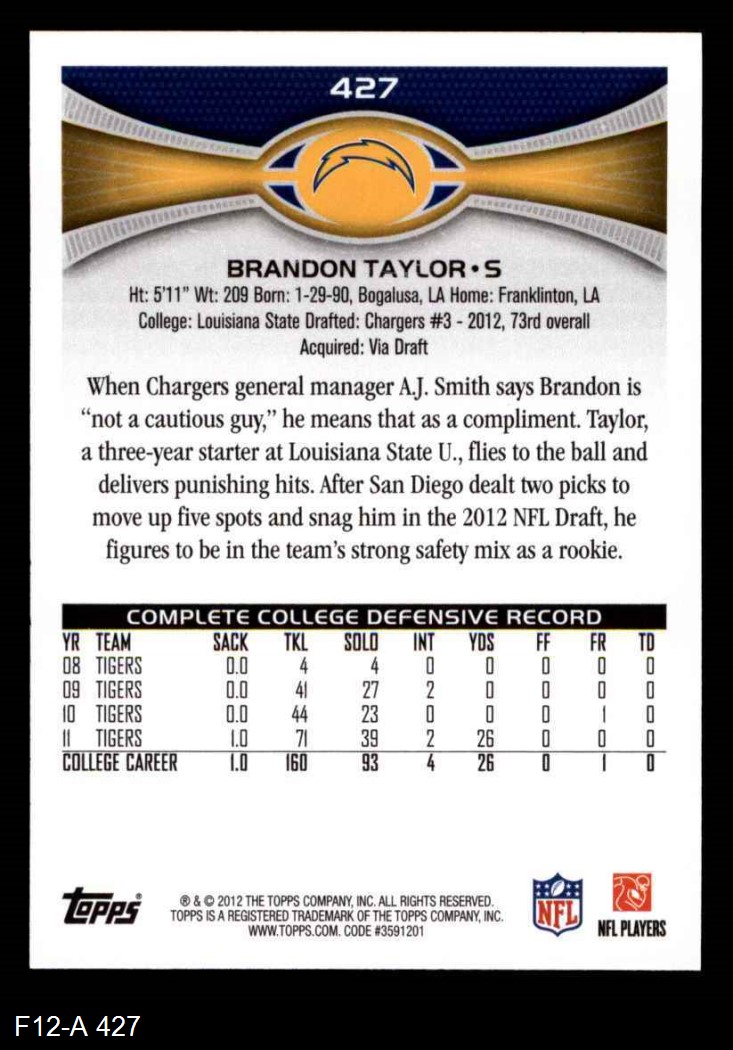 427

BRANDON TAYLOR • S

Ht: 5'11" Wt: 209 Born: 1-29-90, Bogalusa, LA Home: Franklinton, LA
College: Louisiana State Drafted: Chargers #3 - 2012, 73rd overall
Acquired: Via Draft

When Chargers general manager A.J. Smith says Brandon is "not a cautious guy," he means that as a compliment. Taylor, a three-year starter at Louisiana State U., flies to the ball and delivers punishing hits. After San Diego dealt two picks to move up five spots and snag him in the 2012 NFL Draft, he figures to be in the team's strong safety mix as a rookie.

COMPLETE COLLEGE DEFENSIVE RECORD

| YR | TEAM | SACK | TKL | SOLO | INT | YDS | FF | FR | TD |
|---|---|---|---|---|---|---|---|---|---|
| 08 | TIGERS | 0.0 | 4 | 4 | 0 | 0 | 0 | 0 | 0 |
| 09 | TIGERS | 0.0 | 41 | 27 | 2 | 0 | 0 | 0 | 0 |
| 10 | TIGERS | 0.0 | 44 | 23 | 0 | 0 | 0 | 1 | 0 |
| 11 | TIGERS | 1.0 | 71 | 39 | 2 | 26 | 0 | 0 | 0 |
| COLLEGE CAREER | | 1.0 | 160 | 93 | 4 | 26 | 0 | 1 | 0 |

Topps

® & © 2012 THE TOPPS COMPANY, INC. ALL RIGHTS RESERVED.
TOPPS IS A REGISTERED TRADEMARK OF THE TOPPS COMPANY, INC.
WWW.TOPPS.COM. CODE #3591201

NFL

NFL PLAYERS

F12-A 427